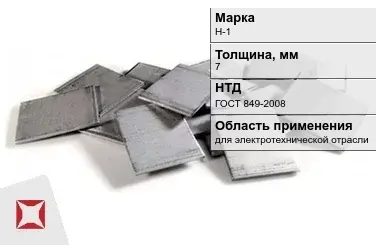 Марка
Н-1

Толщина, мм
7

НТД
ГОСТ 849-2008

Область применения
для электротехнической отрасли